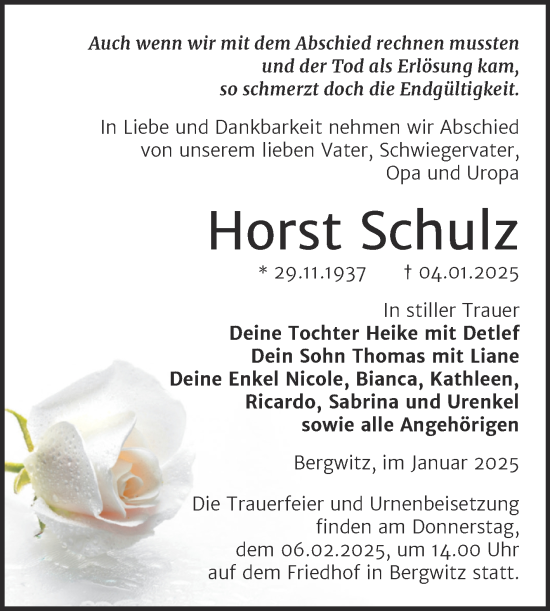 Auch wenn wir mit dem Abschied rechnen mussten und der Tod als Erlösung kam, so schmerzt doch die Endgültigkeit.

In Liebe und Dankbarkeit nehmen wir Abschied von unserem lieben Vater, Schwiegervater, Opa und Uropa

Horst Schulz

* 29.11.1937 † 04.01.2025

In stiller Trauer
Deine Tochter Heike mit Detlef
Dein Sohn Thomas mit Liane
Deine Enkel Nicole, Bianca, Kathleen, Ricardo, Sabrina und Urenkel
sowie alle Angehörigen

Bergwitz, im Januar 2025

Die Trauerfeier und Urnenbeisetzung finden am Donnerstag, dem 06.02.2025, um 14.00 Uhr auf dem Friedhof in Bergwitz statt.